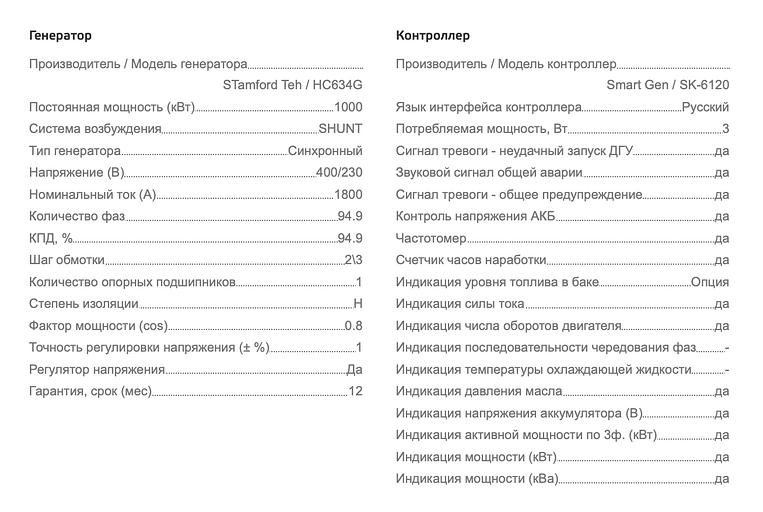 Генератор

Производитель / Модель генератора STamford Teh / HC634G
Постоянная мощность (кВт) 1000
Система возбуждения SHUNT
Тип генератора Синхронный
Напряжение (В) 400/230
Номинальный ток (А) 1800
Количество фаз 94.9
КПД, % 94.9
Шаг обмотки 2\3
Количество опорных подшипников 1
Степень изоляции H
Фактор мощности (cos) 0.8
Точность регулировки напряжения (± %) 1
Регулятор напряжения Да
Гарантия, срок (мес) 12

Контроллер

Производитель / Модель контроллер Smart Gen / SK-6120
Язык интерфейса контроллера Русский
Потребляемая мощность, Вт 3
Сигнал тревоги - неудачный запуск ДГУ да
Звуковой сигнал общей аварии да
Сигнал тревоги - общее предупреждение да
Контроль напряжения АКБ да
Частотомер да
Счетчик часов наработки да
Индикация уровня топлива в баке Опция
Индикация силы тока да
Индикация числа оборотов двигателя да
Индикация последовательности чередования фаз -
Индикация температуры охлаждающей жидкости -
Индикация давления масла да
Индикация напряжения аккумулятора (В) да
Индикация активной мощности по 3ф. (кВт) да
Индикация мощности (кВт) да
Индикация мощности (кВа) да